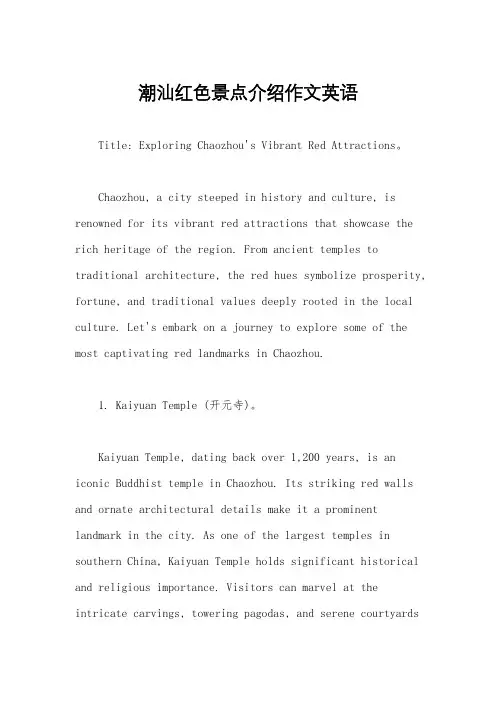 潮汕红色景点介绍作文英语

Title: Exploring Chaozhou's Vibrant Red Attractions。

Chaozhou, a city steeped in history and culture, is renowned for its vibrant red attractions that showcase the rich heritage of the region. From ancient temples to traditional architecture, the red hues symbolize prosperity, fortune, and traditional values deeply rooted in the local culture. Let's embark on a journey to explore some of the most captivating red landmarks in Chaozhou.

1. Kaiyuan Temple (开元寺)。

Kaiyuan Temple, dating back over 1,200 years, is an iconic Buddhist temple in Chaozhou. Its striking red walls and ornate architectural details make it a prominent landmark in the city. As one of the largest temples in southern China, Kaiyuan Temple holds significant historical and religious importance. Visitors can marvel at the intricate carvings, towering pagodas, and serene courtyards